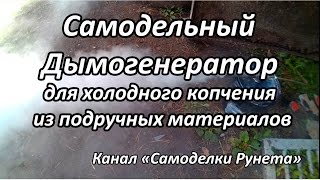 Самодельный Дымогенератор для холодного копчения из подручных материалов

Канал «Самоделки Рунета»